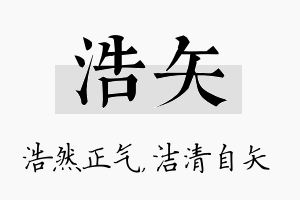 浩矢

浩然正气，洁清自矢